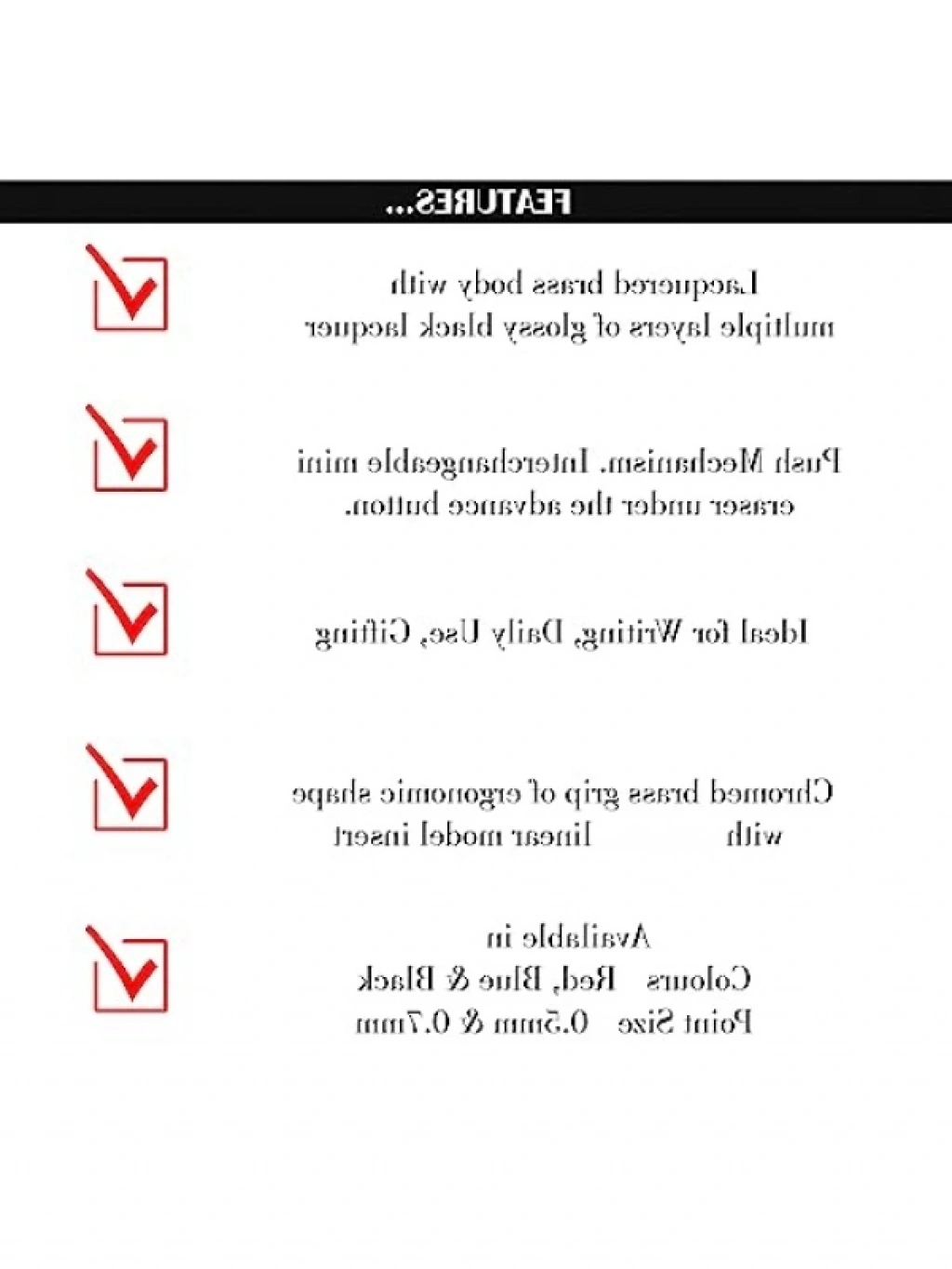 FEATURES...

Lacquered brass body with multiple layers of glossy black lacquer

Push Mechanism. Interchangeable mini eraser under the advance button.

Ideal for Writing, Daily Use, Gifting

Chromed brass grip of ergonomic shape with linear model insert

Available in
Colours Red, Blue & Black
Point Size 0.5mm & 0.7mm